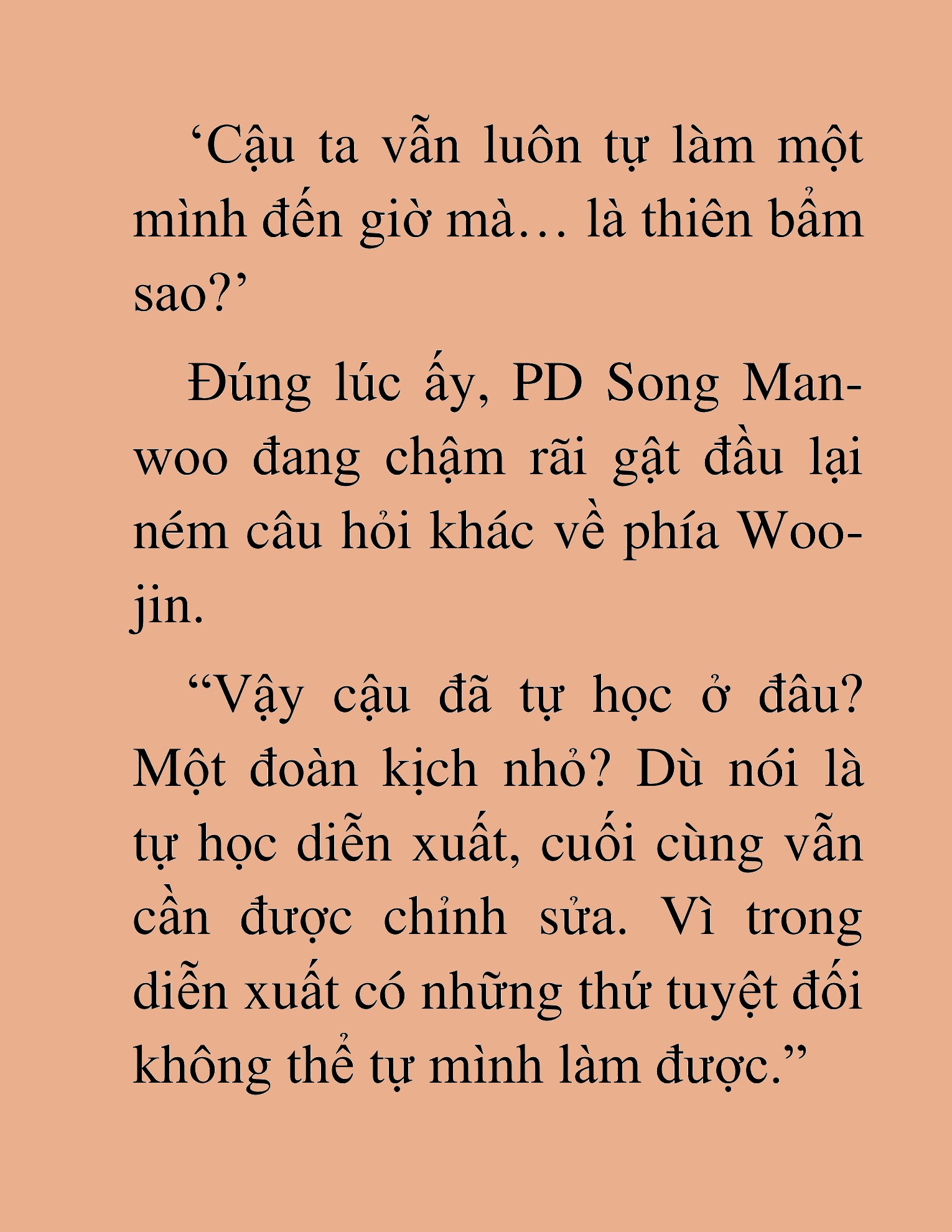 ‘Cậu ta vẫn luôn tự làm một mình đến giờ mà… là thiên bẩm sao?’

Đúng lúc ấy, PD Song Man-woo đang chậm rãi gật đầu lại ném câu hỏi khác về phía Woo-jin.

“Vậy cậu đã tự học ở đâu? Một đoàn kịch nhỏ? Dù nói là tự học diễn xuất, cuối cùng vẫn cần được chỉnh sửa. Vì trong diễn xuất có những thứ tuyệt đối không thể tự mình làm được.”